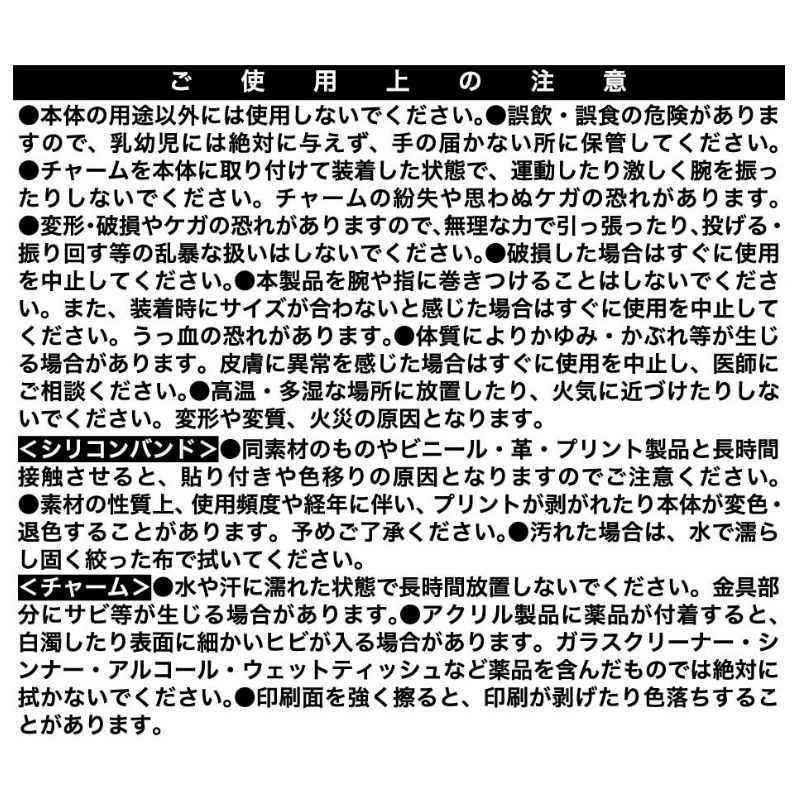 ご使用上の注意

●本体の用途以外には使用しないでください。●誤飲・誤食の危険がありますので、乳幼児には絶対に与えず、手の届かない所に保管してください。●チャームを本体に取り付けて装着した状態で、運動したり激しく腕を振ったりしないでください。チャームの紛失や思わぬケガの恐れがあります。●変形・破損やケガの恐れがありますので、無理な力で引っ張ったり、投げる・振り回す等の乱暴な扱いはしないでください。●破損した場合はすぐに使用を中止してください。●本製品を腕や指に巻きつけることはしないでください。また、装着時にサイズが合わないと感じた場合はすぐに使用を中止してください。うっ血の恐れがあります。●体質によりかゆみ・かぶれ等が生じる場合があります。皮膚に異常を感じた場合はすぐに使用を中止し、医師にご相談ください。●高温・多湿な場所に放置したり、火気に近づけたりしないでください。変形や変質、火災の原因となります。

<シリコンバンド>●同素材のものやビニール・革・プリント製品と長時間接触させると、貼り付きや色移りの原因となりますのでご注意ください。●素材の性質上、使用頻度や経年に伴い、プリントが剥がれたり本体が変色・退色することがあります。予めご了承ください。●汚れた場合は、水で濡らし固く絞った布で拭いてください。

<チャーム>●水や汗に濡れた状態で長時間放置しないでください。金具部分にサビ等が生じる場合があります。●アクリル製品に薬品が付着すると、白濁したり表面に細かいヒビが入る場合があります。ガラスクリーナー・シンナー・アルコール・ウェットティッシュなど薬品を含んだものでは絶対に拭かないでください。●印刷面を強く擦ると、印刷が剥げたり色落ちすることがあります。